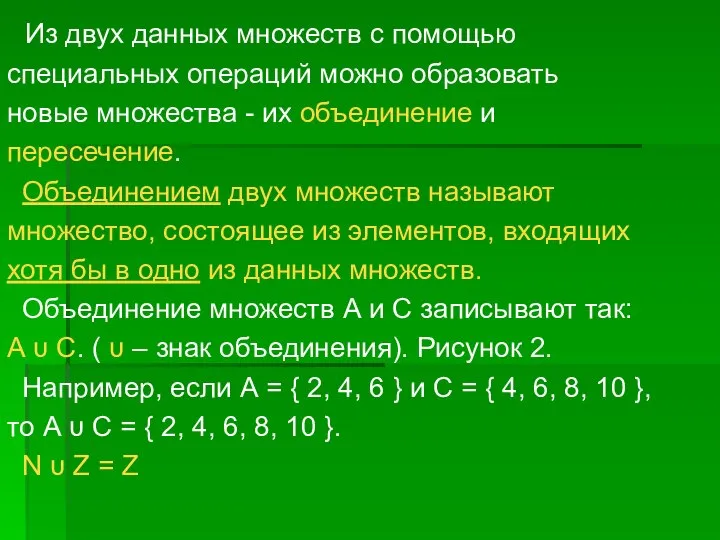 Из двух данных множеств с помощью специальных операций можно образовать новые множества - их объединение и пересечение.

Объединением двух множеств называют множество, состоящее из элементов, входящих хотя бы в одно из данных множеств.

Объединение множеств А и С записывают так: $A \cup C$. ( $\cup$ – знак объединения). Рисунок 2.

Например, если $A = \{ 2, 4, 6 \}$ и $C = \{ 4, 6, 8, 10 \}$, то $A \cup C = \{ 2, 4, 6, 8, 10 \}$.

$N \cup Z = Z$